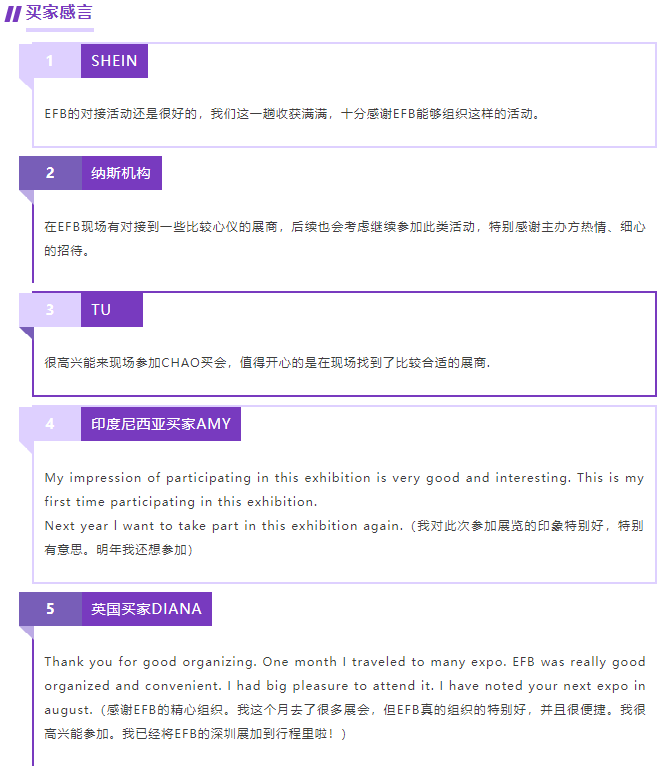 买家感言

1 SHEIN

EFB的对接活动还是很好的，我们这一趟收获满满，十分感谢EFB能够组织这样的活动。

2 纳斯机构

在EFB现场有对接到一些比较心仪的展商，后续也会考虑继续参加此类活动，特别感谢主办方热情、细心的招待。

3 TU

很高兴能来现场参加CHAO买会，值得开心的是在现场找到了比较合适的展商.

4 印度尼西亚买家AMY

My impression of participating in this exhibition is very good and interesting. This is my first time participating in this exhibition.
Next year I want to take part in this exhibition again.（我对此次参加展览的印象特别好，特别有意思。明年我还想参加）

5 英国买家DIANA

Thank you for good organizing. One month I traveled to many expo. EFB was really good organized and convenient. I had big pleasure to attend it. I have noted your next expo in august.（感谢EFB的精心组织。我这个月去了很多展会，但EFB真的组织的特别好，并且很便捷。我很高兴能参加。我已经将EFB的深圳展加到行程里啦！）